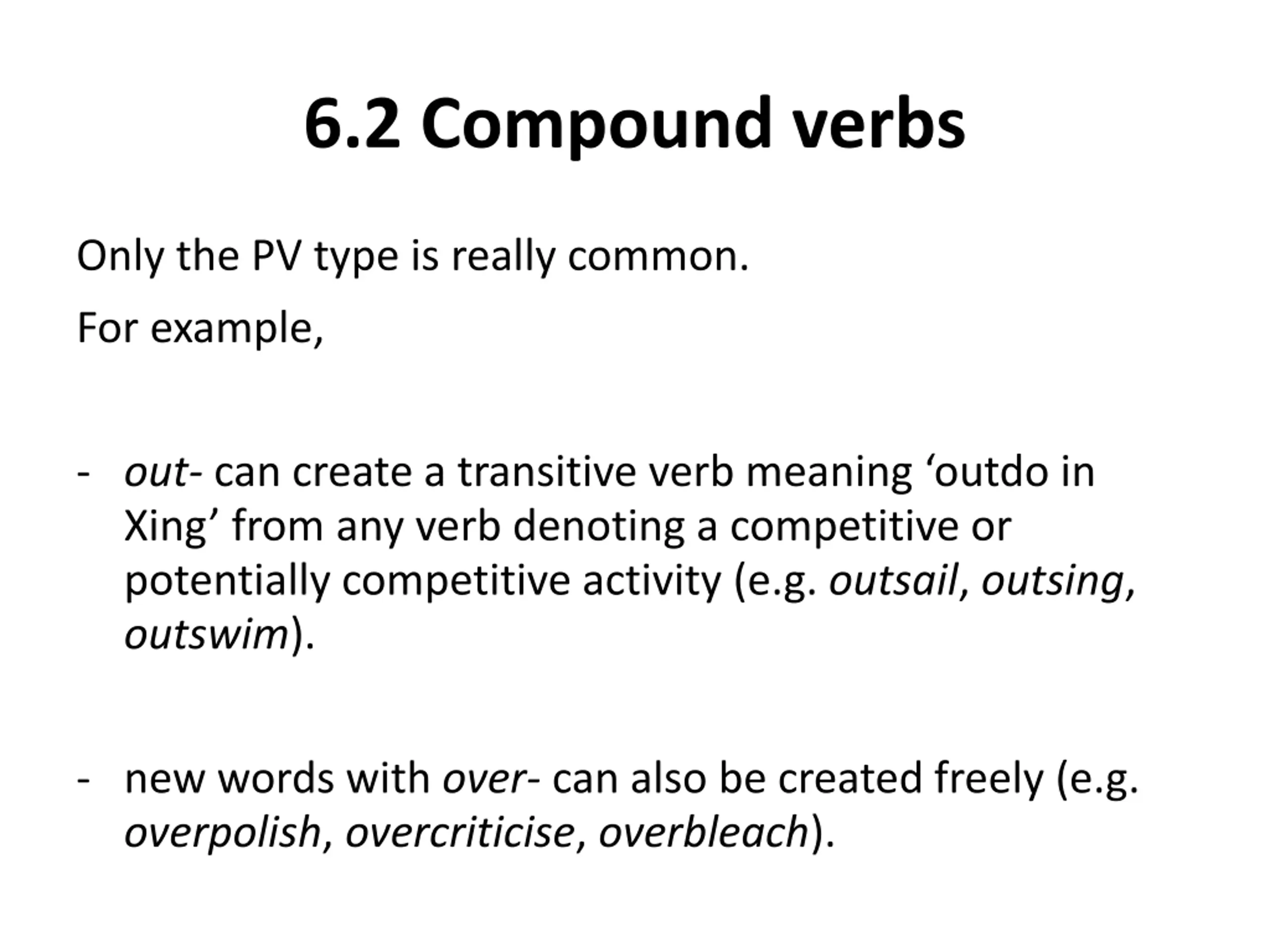 6.2 Compound verbs

Only the PV type is really common.

For example,

- out- can create a transitive verb meaning ‘outdo in Xing’ from any verb denoting a competitive or potentially competitive activity (e.g. outsail, outsing, outswim).

- new words with over- can also be created freely (e.g. overpolish, overcriticise, overbleach).